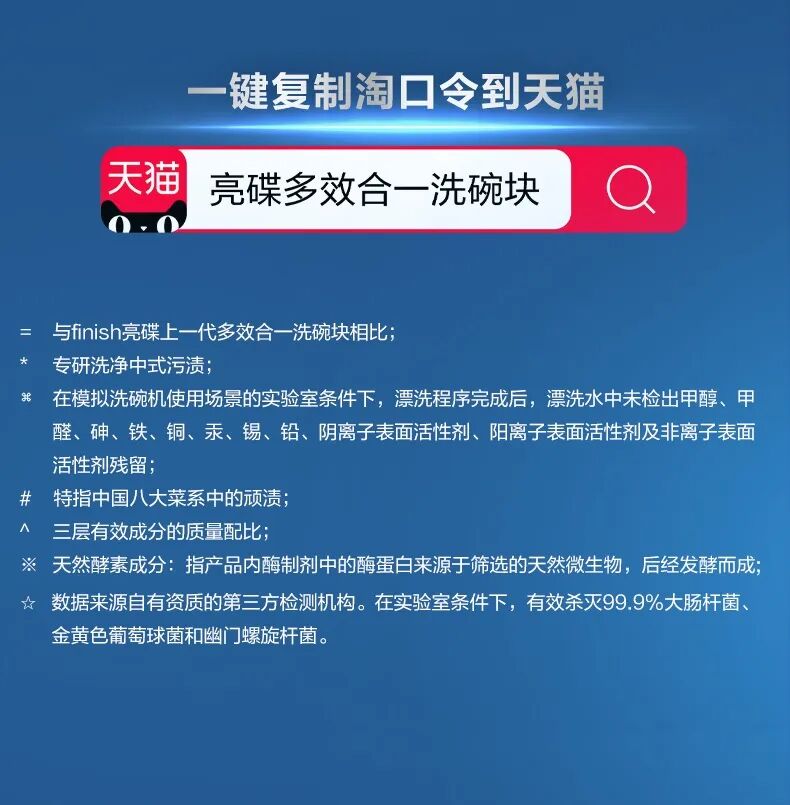 一键复制淘口令到天猫

天猫

亮碟多效合一洗碗块

= 与finish亮碟上一代多效合一洗碗块相比；

* 专研洗净中式污渍；

⌘ 在模拟洗碗机使用场景的实验室条件下，漂洗程序完成后，漂洗水中未检出甲醇、甲醛、砷、铁、铜、汞、锡、铅、阴离子表面活性剂、阳离子表面活性剂及非离子表面活性剂残留；

# 特指中国八大菜系中的顽渍；

^ 三层有效成分的质量配比；

※ 天然酵素成分：指产品内酶制剂中的酶蛋白来源于筛选的天然微生物，后经发酵而成；

☆ 数据来源自有资质的第三方检测机构。在实验室条件下，有效杀灭99.9%大肠杆菌、金黄色葡萄球菌和幽门螺旋杆菌。